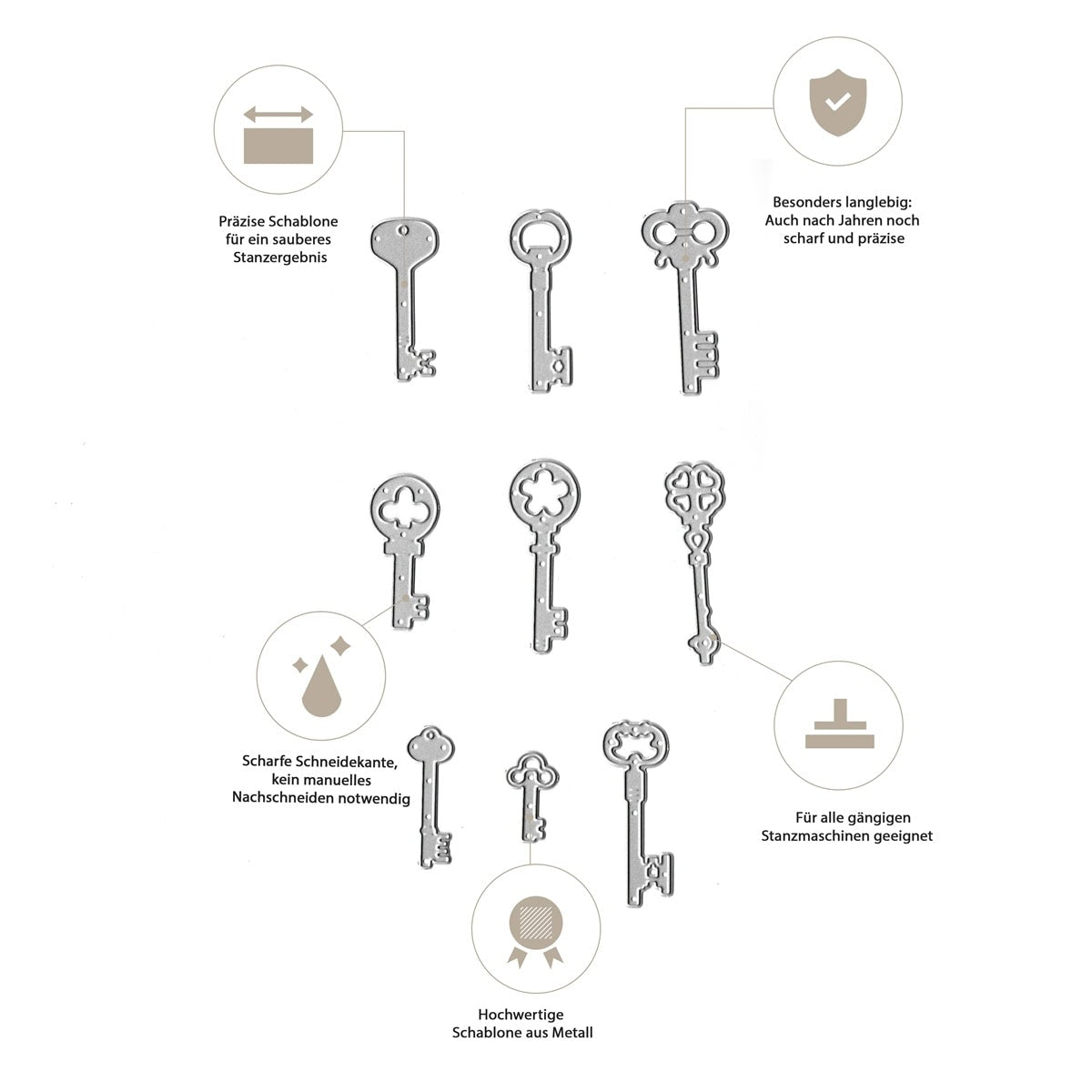 Präzise Schablone
für ein sauberes
Stanzergebnis

Besonders langlebig:
Auch nach Jahren noch
scharf und präzise

Scharfe Schneidekante,
kein manuelles
Nachschneiden notwendig

Für alle gängigen
Stanzmaschinen geeignet

Hochwertige
Schablone aus Metall